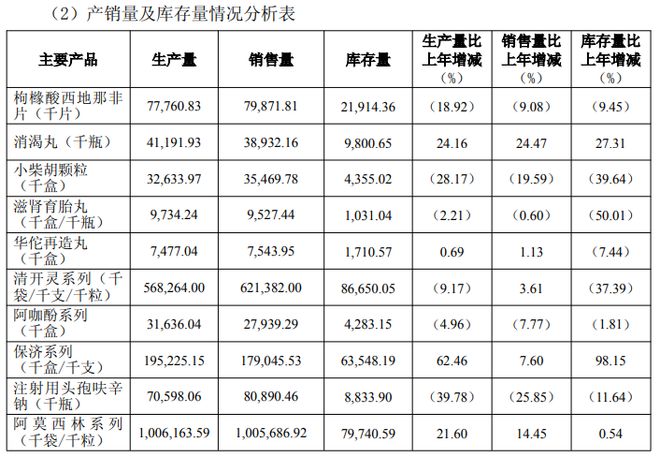 （2）产销量及库存量情况分析表

| 主要产品 | 生产量 | 销售量 | 库存量 | 生产量比上年增减（%） | 销售量比上年增减（%） | 库存量比上年增减（%） |
|---|---|---|---|---|---|---|
| 枸橼酸西地那非片（千片） | 77,760.83 | 79,871.81 | 21,914.36 | （18.92） | （9.08） | （9.45） |
| 消渴丸（千瓶） | 41,191.93 | 38,932.16 | 9,800.65 | 24.16 | 24.47 | 27.31 |
| 小柴胡颗粒（千盒） | 32,633.97 | 35,469.78 | 4,355.02 | （28.17） | （19.59） | （39.64） |
| 滋肾育胎丸（千盒/千瓶） | 9,734.24 | 9,527.44 | 1,031.04 | （2.21） | （0.60） | （50.01） |
| 华佗再造丸（千盒） | 7,477.04 | 7,543.95 | 1,710.57 | 0.69 | 1.13 | （7.44） |
| 清开灵系列（千袋/千支/千粒） | 568,264.00 | 621,382.00 | 86,650.05 | （9.17） | 3.61 | （37.39） |
| 阿咖酚系列（千盒） | 31,636.04 | 27,939.29 | 4,283.15 | （4.96） | （7.77） | （1.81） |
| 保济系列（千盒/千支） | 195,225.15 | 179,045.53 | 63,548.19 | 62.46 | 7.60 | 98.15 |
| 注射用头孢呋辛钠（千瓶） | 70,598.06 | 80,890.46 | 8,833.90 | （39.78） | （25.85） | （11.64） |
| 阿莫西林系列（千袋/千粒） | 1,006,163.59 | 1,005,686.92 | 79,740.59 | 21.60 | 14.45 | 0.54 |